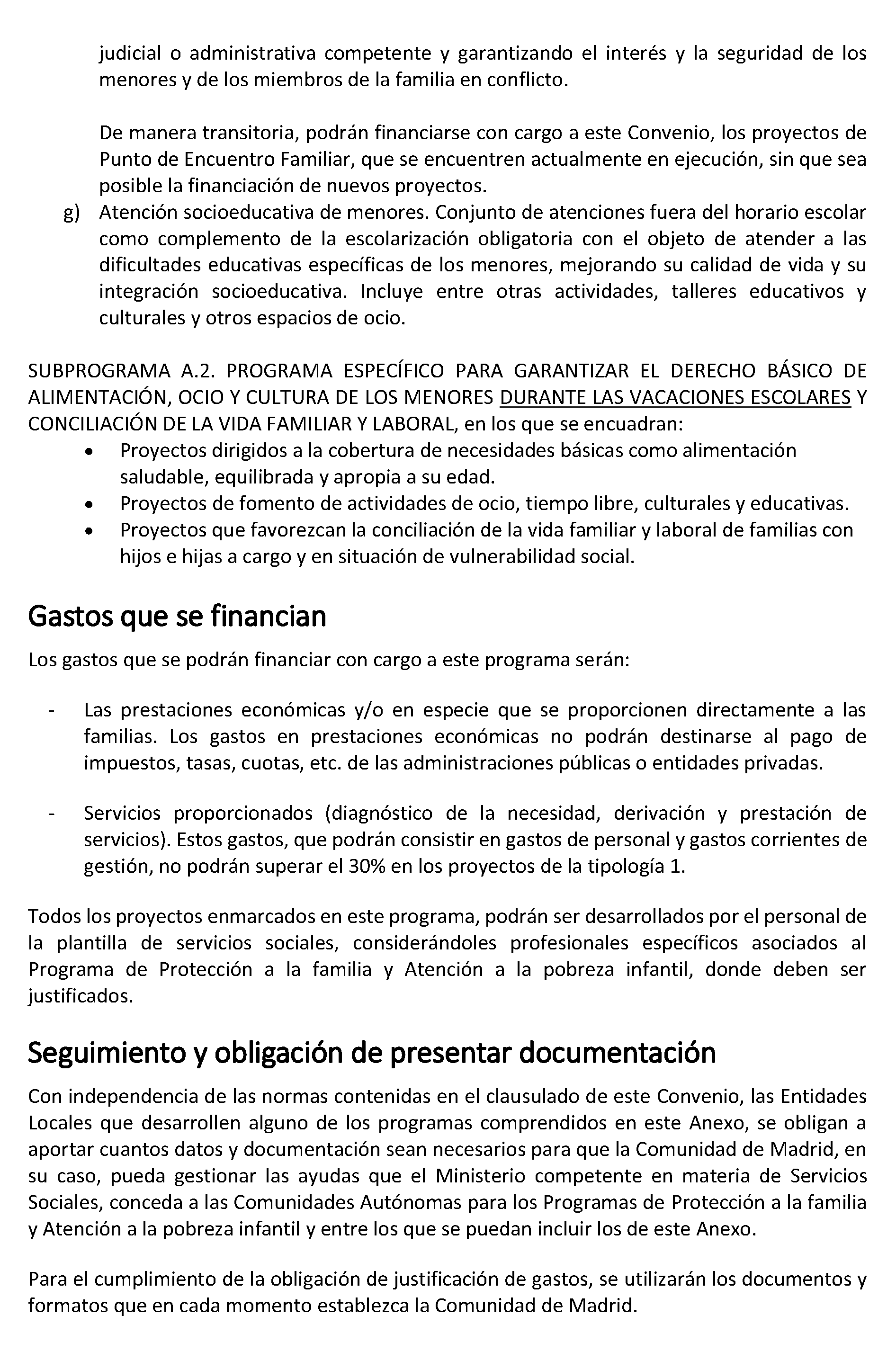 judicial o administrativa competente y garantizando el interés y la seguridad de los menores y de los miembros de la familia en conflicto.

De manera transitoria, podrán financiarse con cargo a este Convenio, los proyectos de Punto de Encuentro Familiar, que se encuentren actualmente en ejecución, sin que sea posible la financiación de nuevos proyectos.

g) Atención socioeducativa de menores. Conjunto de atenciones fuera del horario escolar como complemento de la escolarización obligatoria con el objeto de atender a las dificultades educativas específicas de los menores, mejorando su calidad de vida y su integración socioeducativa. Incluye entre otras actividades, talleres educativos y culturales y otros espacios de ocio.

SUBPROGRAMA A.2. PROGRAMA ESPECÍFICO PARA GARANTIZAR EL DERECHO BÁSICO DE ALIMENTACIÓN, OCIO Y CULTURA DE LOS MENORES DURANTE LAS VACACIONES ESCOLARES Y CONCILIACIÓN DE LA VIDA FAMILIAR Y LABORAL, en los que se encuadran:

• Proyectos dirigidos a la cobertura de necesidades básicas como alimentación saludable, equilibrada y apropia a su edad.
• Proyectos de fomento de actividades de ocio, tiempo libre, culturales y educativas.
• Proyectos que favorezcan la conciliación de la vida familiar y laboral de familias con hijos e hijas a cargo y en situación de vulnerabilidad social.

Gastos que se financian

Los gastos que se podrán financiar con cargo a este programa serán:

- Las prestaciones económicas y/o en especie que se proporcionen directamente a las familias. Los gastos en prestaciones económicas no podrán destinarse al pago de impuestos, tasas, cuotas, etc. de las administraciones públicas o entidades privadas.

- Servicios proporcionados (diagnóstico de la necesidad, derivación y prestación de servicios). Estos gastos, que podrán consistir en gastos de personal y gastos corrientes de gestión, no podrán superar el 30% en los proyectos de la tipología 1.

Todos los proyectos enmarcados en este programa, podrán ser desarrollados por el personal de la plantilla de servicios sociales, considerándoles profesionales específicos asociados al Programa de Protección a la familia y Atención a la pobreza infantil, donde deben ser justificados.

Seguimiento y obligación de presentar documentación

Con independencia de las normas contenidas en el clausulado de este Convenio, las Entidades Locales que desarrollen alguno de los programas comprendidos en este Anexo, se obligan a aportar cuantos datos y documentación sean necesarios para que la Comunidad de Madrid, en su caso, pueda gestionar las ayudas que el Ministerio competente en materia de Servicios Sociales, conceda a las Comunidades Autónomas para los Programas de Protección a la familia y Atención a la pobreza infantil y entre los que se puedan incluir los de este Anexo.

Para el cumplimiento de la obligación de justificación de gastos, se utilizarán los documentos y formatos que en cada momento establezca la Comunidad de Madrid.